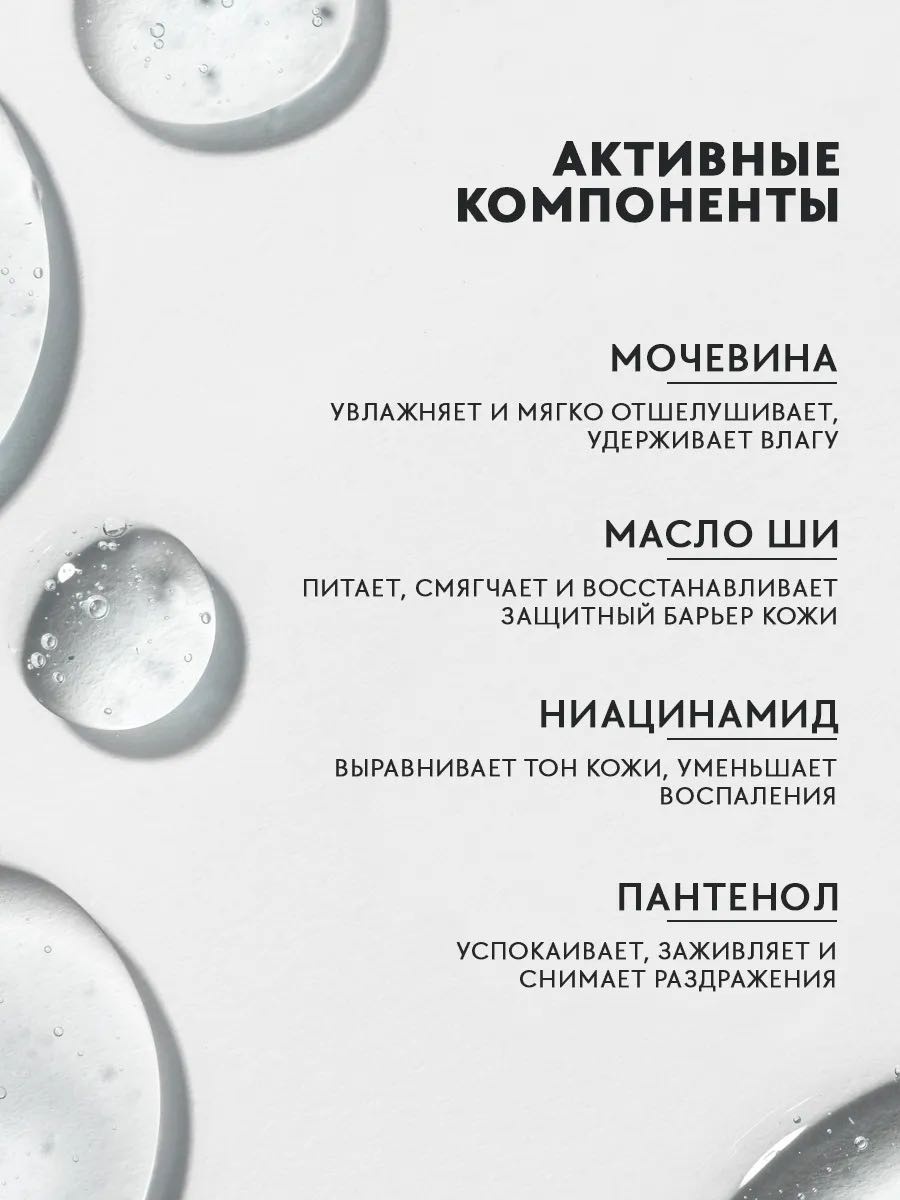 АКТИВНЫЕ КОМПОНЕНТЫ

МОЧЕВИНА

УВЛАЖНЯЕТ И МЯГКО ОТШЕЛУШИВАЕТ, УДЕРЖИВАЕТ ВЛАГУ

МАСЛО ШИ

ПИТАЕТ, СМЯГЧАЕТ И ВОССТАНАВЛИВАЕТ ЗАЩИТНЫЙ БАРЬЕР КОЖИ

НИАЦИНАМИД

ВЫРАВНИВАЕТ ТОН КОЖИ, УМЕНЬШАЕТ ВОСПАЛЕНИЯ

ПАНТЕНОЛ

УСПОКАИВАЕТ, ЗАЖИВЛЯЕТ И СНИМАЕТ РАЗДРАЖЕНИЯ